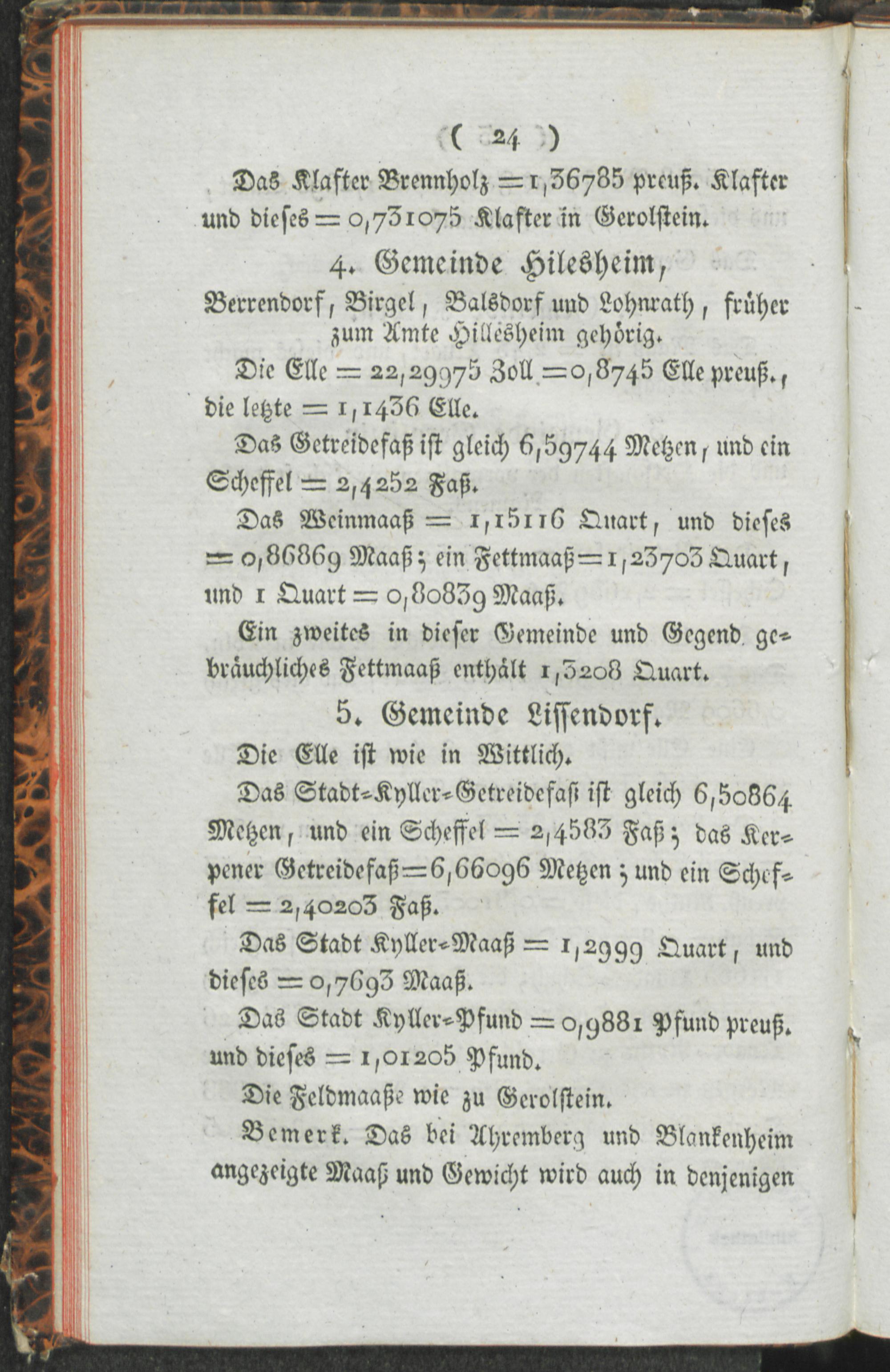 ( 24 )

Das Klafter Brennholz = 1,36785 preuß. Klafter und dieses = 0,731075 Klafter in Gerolstein.

4. Gemeinde Hilesheim,

Berrendorf, Birgel, Balsdorf und Lohnrath, früher zum Amte Hillesheim gehörig.

Die Elle = 22,29975 Zoll = 0,8745 Elle preuß., die letzte = 1,1436 Elle.

Das Getreidefaß ist gleich 6,59744 Metzen, und ein Scheffel = 2,4252 Faß.

Das Weinmaaß = 1,15116 Quart, und dieses = 0,86869 Maaß; ein Fettmaaß = 1,23703 Quart, und 1 Quart = 0,80839 Maaß.

Ein zweites in dieser Gemeinde und Gegend gebräuchliches Fettmaaß enthält 1,3208 Quart.

5. Gemeinde Lissendorf.

Die Elle ist wie in Wittlich.

Das Stadt-Kyller-Getreidefaß ist gleich 6,50864 Metzen, und ein Scheffel = 2,4583 Faß; das Kerpener Getreidefaß = 6,66096 Metzen; und ein Scheffel = 2,40203 Faß.

Das Stadt Kyller-Maaß = 1,2999 Quart, und dieses = 0,7693 Maaß.

Das Stadt Kyller-Pfund = 0,9881 Pfund preuß. und dieses = 1,01205 Pfund.

Die Feldmaaße wie zu Gerolstein.

Bemerk. Das bei Ahremberg und Blankenheim angezeigte Maaß und Gewicht wird auch in denjenigen